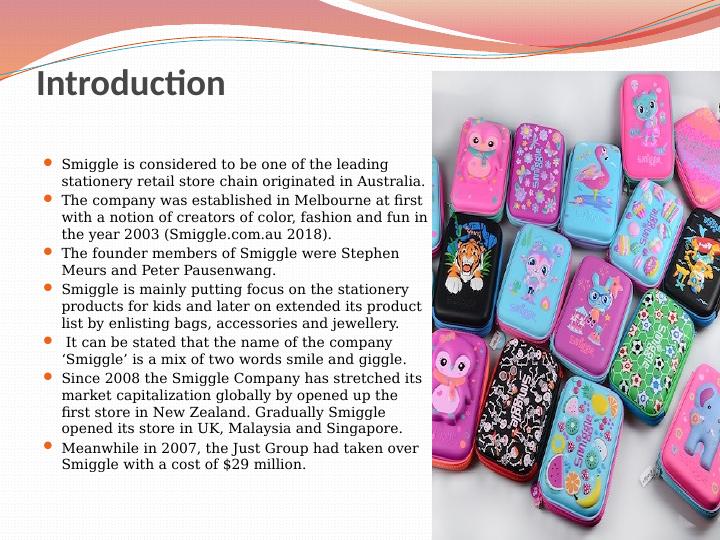 Introduction

• Smiggle is considered to be one of the leading stationery retail store chain originated in Australia.
• The company was established in Melbourne at first with a notion of creators of color, fashion and fun in the year 2003 (Smiggle.com.au 2018).
• The founder members of Smiggle were Stephen Meurs and Peter Pausenwang.
• Smiggle is mainly putting focus on the stationery products for kids and later on extended its product list by enlisting bags, accessories and jewellery.
• It can be stated that the name of the company 'Smiggle' is a mix of two words smile and giggle.
• Since 2008 the Smiggle Company has stretched its market capitalization globally by opened up the first store in New Zealand. Gradually Smiggle opened its store in UK, Malaysia and Singapore.
• Meanwhile in 2007, the Just Group had taken over Smiggle with a cost of $29 million.